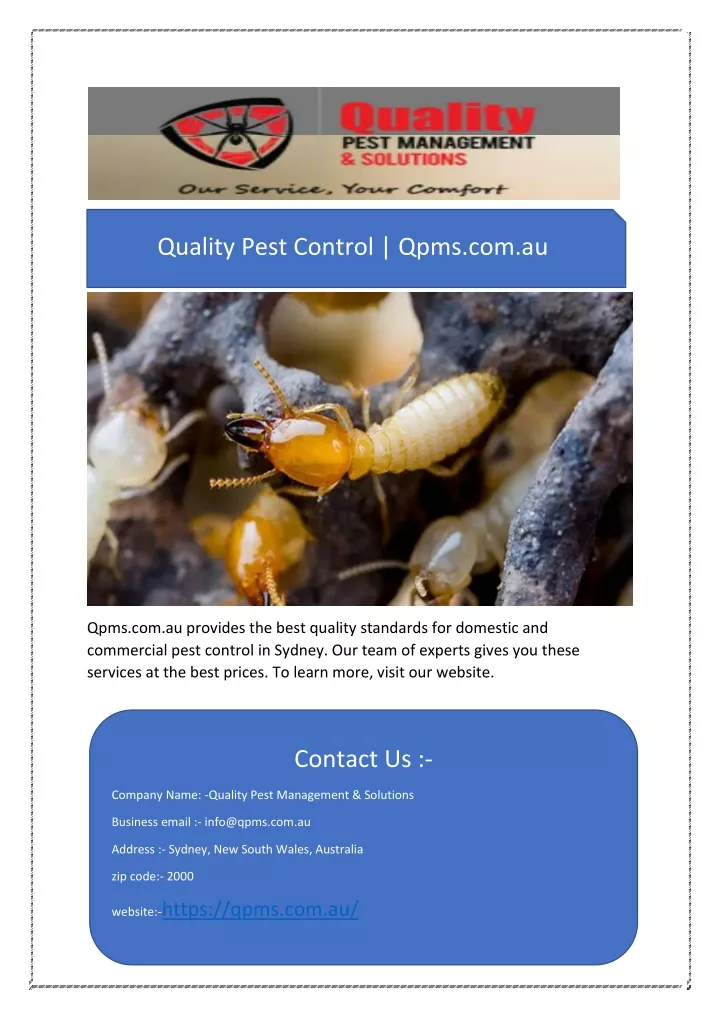 Quality
PEST MANAGEMENT
& SOLUTIONS
Our Service, Your Comfort

Quality Pest Control | Qpms.com.au

Qpms.com.au provides the best quality standards for domestic and commercial pest control in Sydney. Our team of experts gives you these services at the best prices. To learn more, visit our website.

Contact Us :-

Company Name: -Quality Pest Management & Solutions

Business email :- info@qpms.com.au

Address :- Sydney, New South Wales, Australia

zip code:- 2000

website:-https://qpms.com.au/